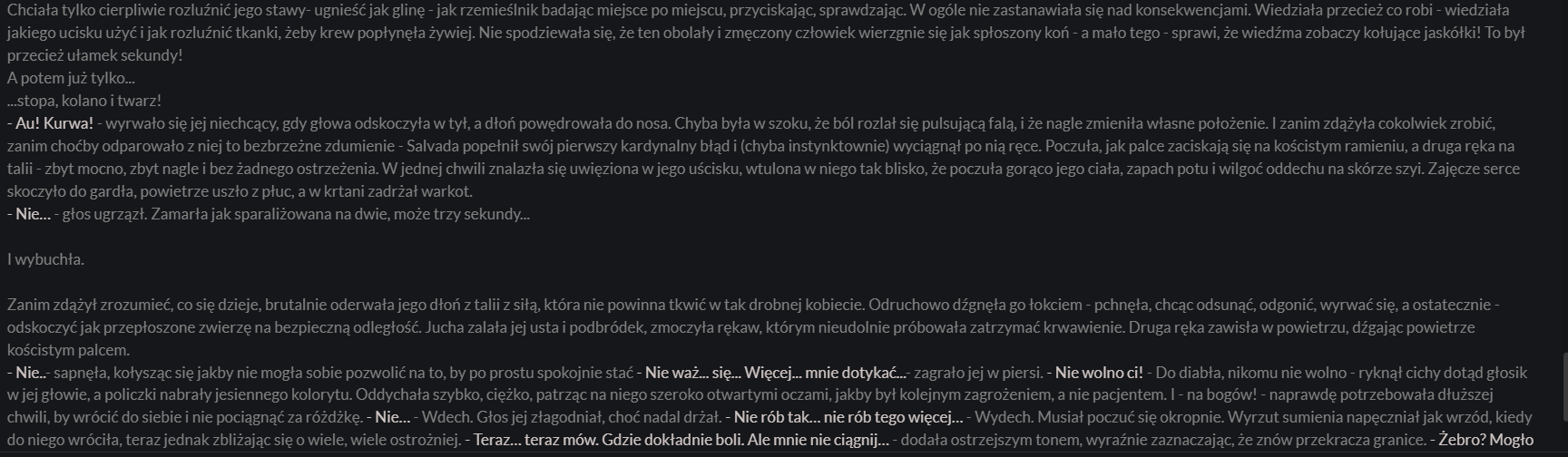 Chciała tylko cierpliwie rozluźnić jego stawy- ugnieść jak glinę - jak rzemieślnik badając miejsce po miejscu, przyciskając, sprawdzając. W ogóle nie zastanawiała się nad konsekwencjami. Wiedziała przecież co robi - wiedziała jakiego ucisku użyć i jak rozluźnić tkanki, żeby krew popłynęła żywiej. Nie spodziewała się, że ten obolały i zmęczony człowiek wierzgnie się jak spłoszony koń - a mało tego - sprawi, że wiedźma zobaczy kołujące jaskółki! To był przecież ułamek sekundy!
A potem już tylko...
...stopa, kolano i twarz!
- Au! Kurwa! - wyrwało się jej niechcący, gdy głowa odskoczyła w tył, a dłoń powędrowała do nosa. Chyba była w szoku, że ból rozlał się pulsującą falą, i że nagle zmieniła własne położenie. I zanim zdążyła cokolwiek zrobić, zanim choćby odparowało z niej to bezbrzeżne zdumienie - Salvada popełnił swój pierwszy kardynalny błąd i (chyba instynktownie) wyciągnął po nią ręce. Poczuła, jak palce zaciskają się na kościstym ramieniu, a druga ręka na talii - zbyt mocno, zbyt nagle i bez żadnego ostrzeżenia. W jednej chwili znalazła się uwięziona w jego uścisku, wtulona w niego tak blisko, że poczuła gorąco jego ciała, zapach potu i wilgoć oddechu na skórze szyi. Zajęcze serce skoczyło do gardła, powietrze uszło z płuc, a w krtani zadrżał warkot.
- Nie... - głos ugrzązł. Zamarła jak sparaliżowana na dwie, może trzy sekundy...

I wybuchła.

Zanim zdążył zrozumieć, co się dzieje, brutalnie oderwała jego dłoń z talii z siłą, która nie powinna tkwić w tak drobnej kobiecie. Odruchowo dźgnęła go łokciem - pchnęła, chcąc odsunąć, odgonić, wyrwać się, a ostatecznie - odskoczyć jak przepłoszone zwierzę na bezpieczną odległość. Jucha zalała jej usta i podbródek, zmoczyła rękaw, którym nieudolnie próbowała zatrzymać krwawienie. Druga ręka zawisła w powietrzu, dźgając powietrze kościstym palcem.
- Nie..- sapnęła, kołysząc się jakby nie mogła sobie pozwolić na to, by po prostu spokojnie stać - Nie waż... się... Więcej... mnie dotykać...- zagrało jej w piersi. - Nie wolno ci! - Do diabła, nikomu nie wolno - ryknął cichy dotąd głosik w jej głowie, a policzki nabrały jesiennego kolorytu. Oddychała szybko, ciężko, patrząc na niego szeroko otwartymi oczami, jakby był kolejnym zagrożeniem, a nie pacjentem. I - na bogów! - naprawdę potrzebowała dłuższej chwili, by wrócić do siebie i nie pociągnąć za różdżkę. - Nie... - Wdech. Głos jej złagodniał, choć nadal drżał. - Nie rób tak... nie rób tego więcej... - Wydech. Musiał poczuć się okropnie. Wyrzut sumienia napęczniał jak wrzód, kiedy do niego wróciła, teraz jednak zbliżając się o wiele, wiele ostrożniej. - Teraz... teraz mów. Gdzie dokładnie boli. Ale mnie nie ciągnij... - dodała ostrzejszym tonem, wyraźnie zaznaczając, że znów przekracza granice. - Żebro? Mogło